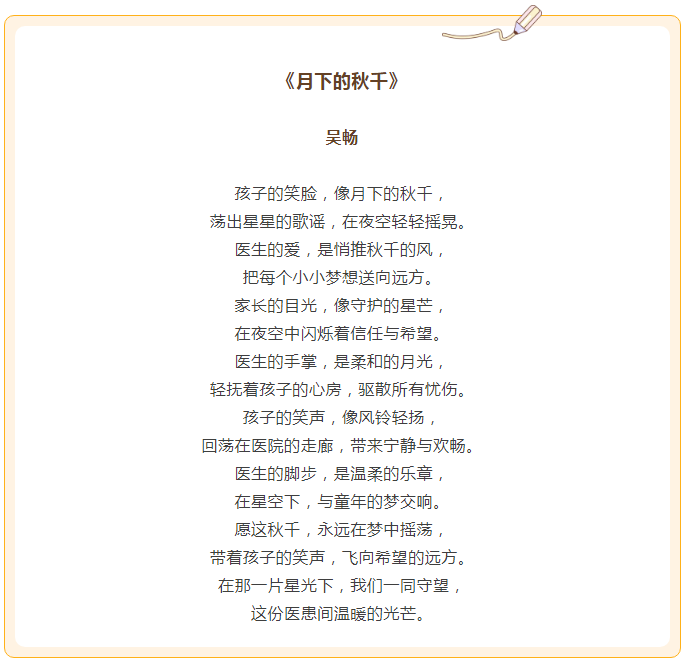 《月下的秋千》

吴畅

孩子的笑脸，像月下的秋千，
荡出星星的歌谣，在夜空轻轻摇晃。
医生的爱，是悄推秋千的风，
把每个小小梦想送向远方。
家长的目光，像守护的星芒，
在夜空中闪烁着信任与希望。
医生的手掌，是柔和的月光，
轻抚着孩子的心房，驱散所有忧伤。
孩子的笑声，像风铃轻扬，
回荡在医院的走廊，带来宁静与欢畅。
医生的脚步，是温柔的乐章，
在星空下，与童年的梦交响。
愿这秋千，永远在梦中摇荡，
带着孩子的笑声，飞向希望的远方。
在那一片星光下，我们一同守望，
这份医患间温暖的光芒。